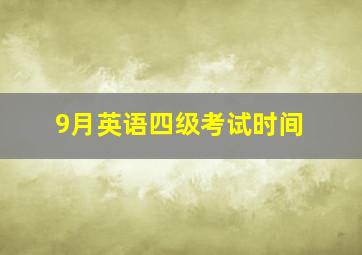 9月英语四级考试时间